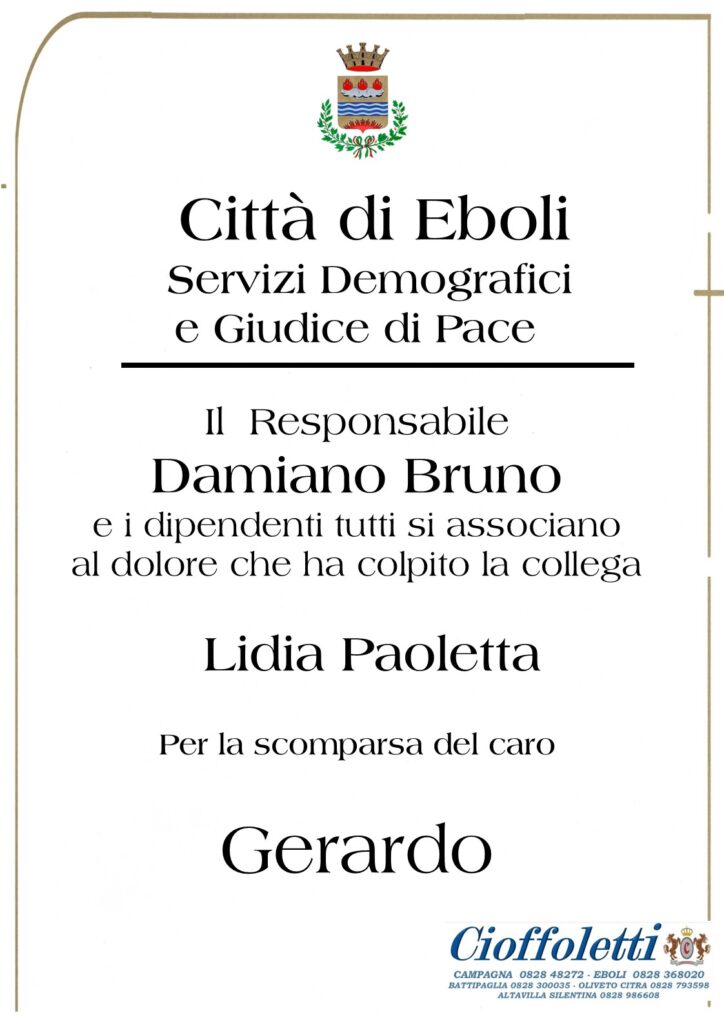 Città di Eboli
Servizi Demografici
e Giudice di Pace

Il Responsabile
Damiano Bruno
e i dipendenti tutti si associano
al dolore che ha colpito la collega

Lidia Paoletta

Per la scomparsa del caro

Gerardo

Cioffoletti
CAMPAGNA 0828 48272 - EBOLI 0828 368020
BATTIPAGLIA 0828 300035 - OLIVETO CITRA 0828 793598
ALTAVILLA SILENTINA 0828 986608